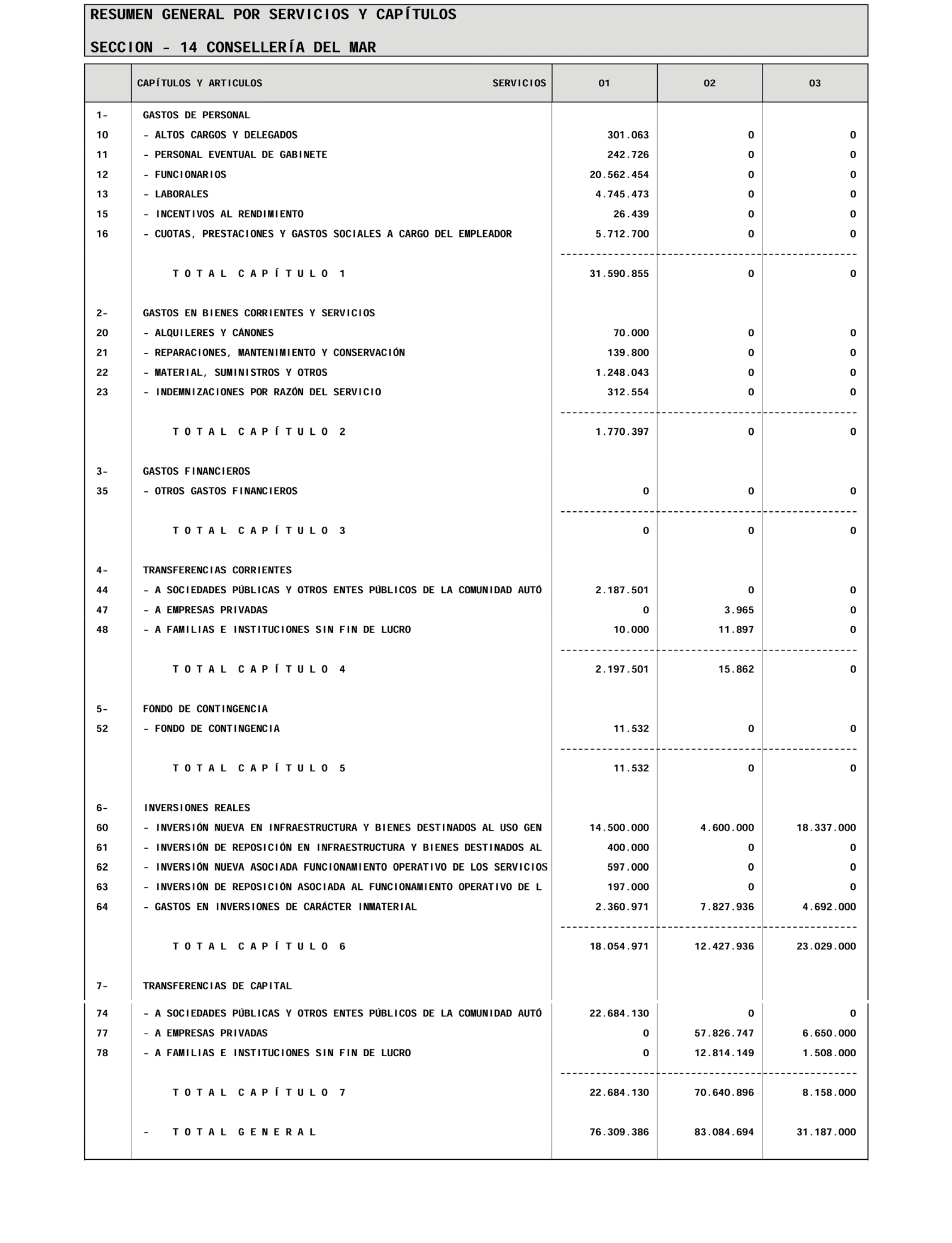 RESUMEN GENERAL POR SERVICIOS Y CAPÍTULOS

SECCION - 14 CONSELLERÍA DEL MAR

| | CAPÍTULOS Y ARTICULOS SERVICIOS | 01 | 02 | 03 |
|---|---|---|---|---|
| 1- | GASTOS DE PERSONAL | | | |
| 10 | - ALTOS CARGOS Y DELEGADOS | 301.063 | 0 | 0 |
| 11 | - PERSONAL EVENTUAL DE GABINETE | 242.726 | 0 | 0 |
| 12 | - FUNCIONARIOS | 20.562.454 | 0 | 0 |
| 13 | - LABORALES | 4.745.473 | 0 | 0 |
| 15 | - INCENTIVOS AL RENDIMIENTO | 26.439 | 0 | 0 |
| 16 | - CUOTAS, PRESTACIONES Y GASTOS SOCIALES A CARGO DEL EMPLEADOR | 5.712.700 | 0 | 0 |
| | T O T A L C A P Í T U L O 1 | 31.590.855 | 0 | 0 |
| 2- | GASTOS EN BIENES CORRIENTES Y SERVICIOS | | | |
| 20 | - ALQUILERES Y CÁNONES | 70.000 | 0 | 0 |
| 21 | - REPARACIONES, MANTENIMIENTO Y CONSERVACIÓN | 139.800 | 0 | 0 |
| 22 | - MATERIAL, SUMINISTROS Y OTROS | 1.248.043 | 0 | 0 |
| 23 | - INDEMNIZACIONES POR RAZÓN DEL SERVICIO | 312.554 | 0 | 0 |
| | T O T A L C A P Í T U L O 2 | 1.770.397 | 0 | 0 |
| 3- | GASTOS FINANCIEROS | | | |
| 35 | - OTROS GASTOS FINANCIEROS | 0 | 0 | 0 |
| | T O T A L C A P Í T U L O 3 | 0 | 0 | 0 |
| 4- | TRANSFERENCIAS CORRIENTES | | | |
| 44 | - A SOCIEDADES PÚBLICAS Y OTROS ENTES PÚBLICOS DE LA COMUNIDAD AUTÓ | 2.187.501 | 0 | 0 |
| 47 | - A EMPRESAS PRIVADAS | 0 | 3.965 | 0 |
| 48 | - A FAMILIAS E INSTITUCIONES SIN FIN DE LUCRO | 10.000 | 11.897 | 0 |
| | T O T A L C A P Í T U L O 4 | 2.197.501 | 15.862 | 0 |
| 5- | FONDO DE CONTINGENCIA | | | |
| 52 | - FONDO DE CONTINGENCIA | 11.532 | 0 | 0 |
| | T O T A L C A P Í T U L O 5 | 11.532 | 0 | 0 |
| 6- | INVERSIONES REALES | | | |
| 60 | - INVERSIÓN NUEVA EN INFRAESTRUCTURA Y BIENES DESTINADOS AL USO GEN | 14.500.000 | 4.600.000 | 18.337.000 |
| 61 | - INVERSIÓN DE REPOSICIÓN EN INFRAESTRUCTURA Y BIENES DESTINADOS AL | 400.000 | 0 | 0 |
| 62 | - INVERSIÓN NUEVA ASOCIADA FUNCIONAMIENTO OPERATIVO DE LOS SERVICIOS | 597.000 | 0 | 0 |
| 63 | - INVERSIÓN DE REPOSICIÓN ASOCIADA AL FUNCIONAMIENTO OPERATIVO DE L | 197.000 | 0 | 0 |
| 64 | - GASTOS EN INVERSIONES DE CARÁCTER INMATERIAL | 2.360.971 | 7.827.936 | 4.692.000 |
| | T O T A L C A P Í T U L O 6 | 18.054.971 | 12.427.936 | 23.029.000 |
| 7- | TRANSFERENCIAS DE CAPITAL | | | |
| 74 | - A SOCIEDADES PÚBLICAS Y OTROS ENTES PÚBLICOS DE LA COMUNIDAD AUTÓ | 22.684.130 | 0 | 0 |
| 77 | - A EMPRESAS PRIVADAS | 0 | 57.826.747 | 6.650.000 |
| 78 | - A FAMILIAS E INSTITUCIONES SIN FIN DE LUCRO | 0 | 12.814.149 | 1.508.000 |
| | T O T A L C A P Í T U L O 7 | 22.684.130 | 70.640.896 | 8.158.000 |
| | - T O T A L G E N E R A L | 76.309.386 | 83.084.694 | 31.187.000 |